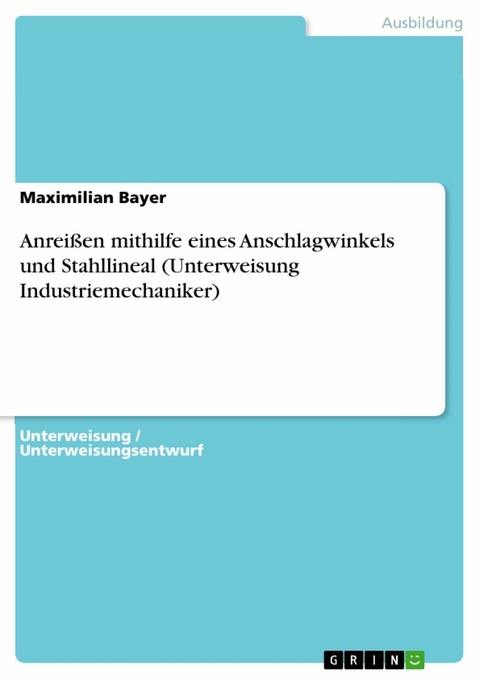 Ausbildung

Maximilian Bayer

Anreißen mithilfe eines Anschlagwinkels und Stahllineal (Unterweisung Industriemechaniker)

Unterweisung / Unterweisungsentwurf

GRIN